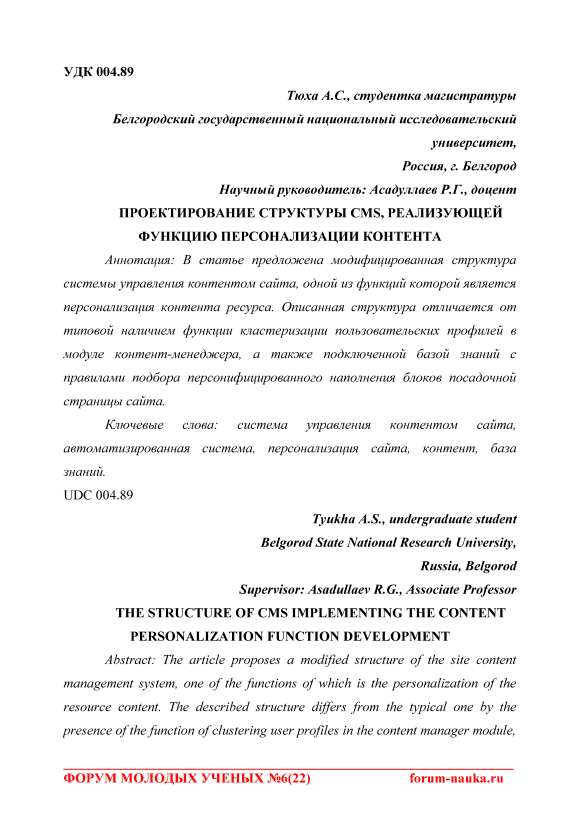 УДК 004.89

Тюха А.С., студентка магистратуры

Белгородский государственный национальный исследовательский университет,

Россия, г. Белгород

Научный руководитель: Асадуллаев Р.Г., доцент

ПРОЕКТИРОВАНИЕ СТРУКТУРЫ CMS, РЕАЛИЗУЮЩЕЙ ФУНКЦИЮ ПЕРСОНАЛИЗАЦИИ КОНТЕНТА

Аннотация: В статье предложена модифицированная структура системы управления контентом сайта, одной из функций которой является персонализация контента ресурса. Описанная структура отличается от типовой наличием функции кластеризации пользовательских профилей в модуле контент-менеджера, а также подключенной базой знаний с правилами подбора персонифицированного наполнения блоков посадочной страницы сайта.

Ключевые слова: система управления контентом сайта, автоматизированная система, персонализация сайта, контент, база знаний.

UDC 004.89

Tyukha A.S., undergraduate student

Belgorod State National Research University,

Russia, Belgorod

Supervisor: Asadullaev R.G., Associate Professor

THE STRUCTURE OF CMS IMPLEMENTING THE CONTENT PERSONALIZATION FUNCTION DEVELOPMENT

Abstract: The article proposes a modified structure of the site content management system, one of the functions of which is the personalization of the resource content. The described structure differs from the typical one by the presence of the function of clustering user profiles in the content manager module,

ФОРУМ МОЛОДЫХ УЧЕНЫХ №6(22) forum-nauka.ru